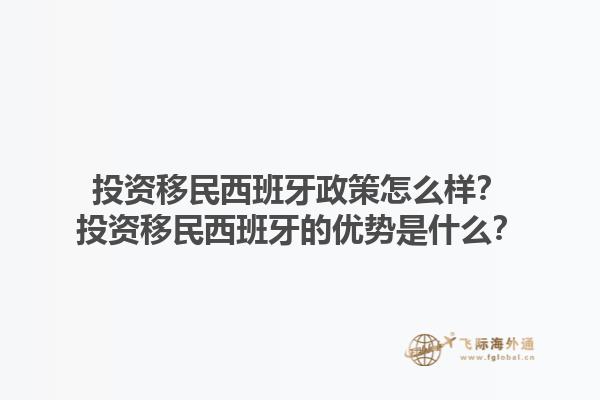 投资移民西班牙政策怎么样？
投资移民西班牙的优势是什么？

飞际海外通
www.fglobal.cn